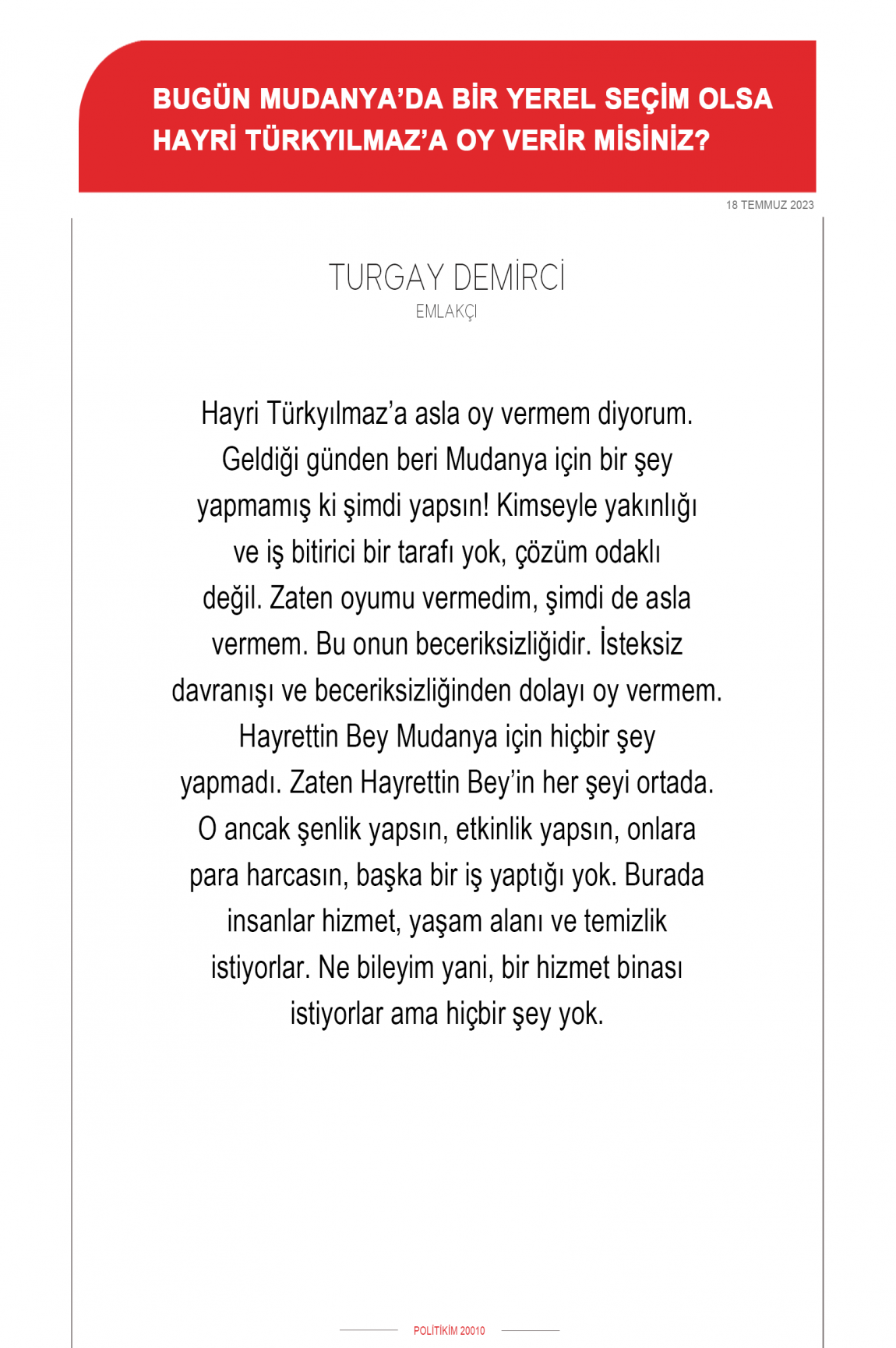 BUGÜN MUDANYA'DA BİR YEREL SEÇİM OLSA HAYRİ TÜRKYILMAZ'A OY VERİR MİSİNİZ?

18 TEMMUZ 2023

TURGAY DEMİRCİ
EMLAKÇI

Hayri Türkyılmaz'a asla oy vermem diyorum. Geldiği günden beri Mudanya için bir şey yapmamış ki şimdi yapsın! Kimseyle yakınlığı ve iş bitirici bir tarafı yok, çözüm odaklı değil. Zaten oyumu vermedim, şimdi de asla vermem. Bu onun beceriksizliğidir. İsteksiz davranışı ve beceriksizliğinden dolayı oy vermem. Hayrettin Bey Mudanya için hiçbir şey yapmadı. Zaten Hayrettin Bey'in her şeyi ortada. O ancak şenlik yapsın, etkinlik yapsın, onlara para harcasın, başka bir iş yaptığı yok. Burada insanlar hizmet, yaşam alanı ve temizlik istiyorlar. Ne bileyim yani, bir hizmet binası istiyorlar ama hiçbir şey yok.

POLİTİKİM 20010